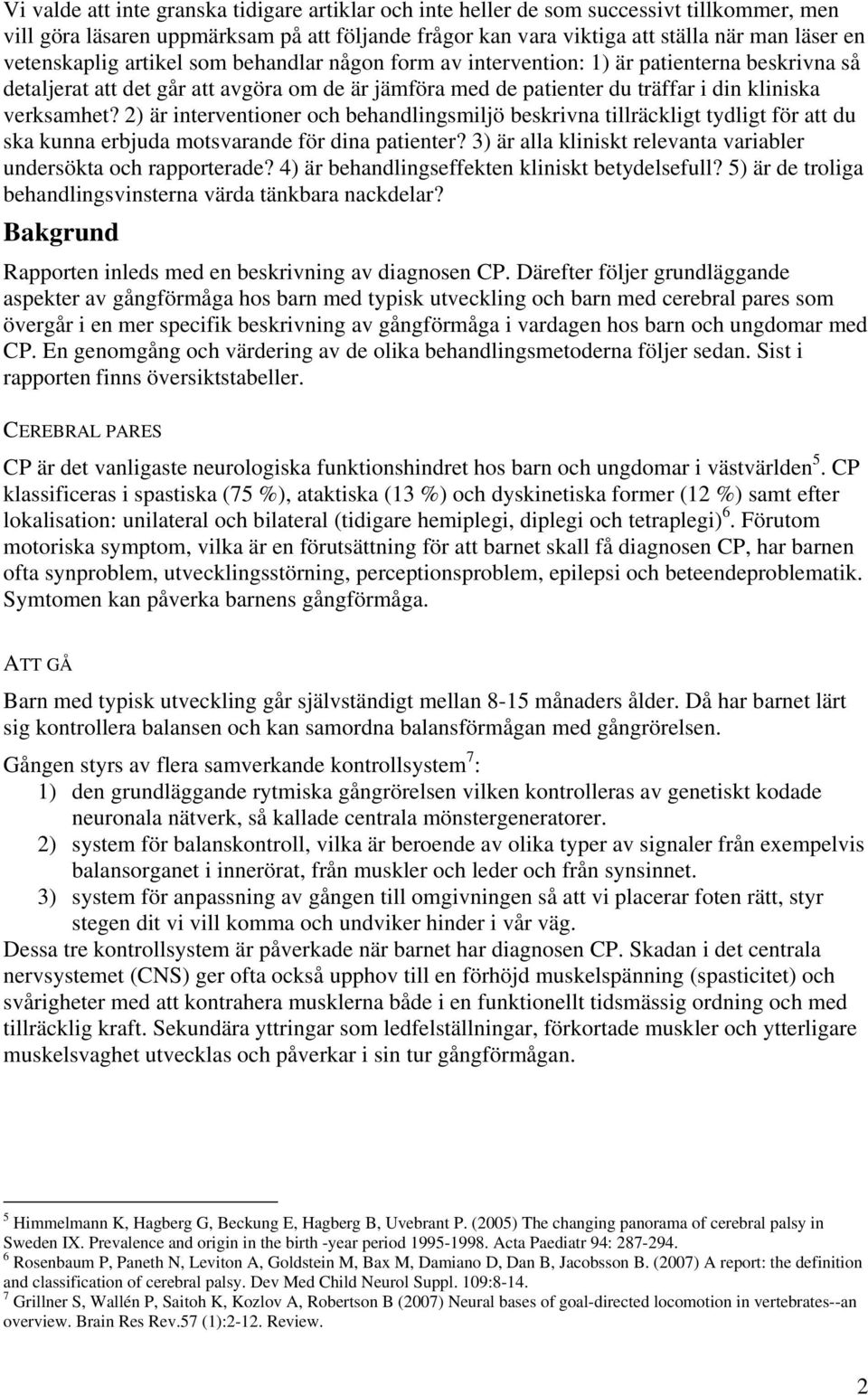 Vi valde att inte granska tidigare artiklar och inte heller de som successivt tillkommer, men vill göra läsaren uppmärksam på att följande frågor kan vara viktiga att ställa när man läser en vetenskaplig artikel som behandlar någon form av intervention: 1) är patienterna beskrivna så detaljerat att det går att avgöra om de är jämföra med de patienter du träffar i din kliniska verksamhet? 2) är interventioner och behandlingsmiljö beskrivna tillräckligt tydligt för att du ska kunna erbjuda motsvarande för dina patienter? 3) är alla kliniskt relevanta variabler undersökta och rapporterade? 4) är behandlingseffekten kliniskt betydelsefull? 5) är de troliga behandlingsvinsterna värda tänkbara nackdelar?

Bakgrund

Rapporten inleds med en beskrivning av diagnosen CP. Därefter följer grundläggande aspekter av gångförmåga hos barn med typisk utveckling och barn med cerebral pares som övergår i en mer specifik beskrivning av gångförmåga i vardagen hos barn och ungdomar med CP. En genomgång och värdering av de olika behandlingsmetoderna följer sedan. Sist i rapporten finns översiktstabeller.

CEREBRAL PARES

CP är det vanligaste neurologiska funktionshindret hos barn och ungdomar i västvärlden$^5$. CP klassificeras i spastiska (75 %), ataktiska (13 %) och dyskinetiska former (12 %) samt efter lokalisation: unilateral och bilateral (tidigare hemiplegi, diplegi och tetraplegi)$^6$. Förutom motoriska symptom, vilka är en förutsättning för att barnet skall få diagnosen CP, har barnen ofta synproblem, utvecklingsstörning, perceptionsproblem, epilepsi och beteendeproblematik. Symtomen kan påverka barnens gångförmåga.

ATT GÅ

Barn med typisk utveckling går självständigt mellan 8-15 månaders ålder. Då har barnet lärt sig kontrollera balansen och kan samordna balansförmågan med gångrörelsen.

Gången styrs av flera samverkande kontrollsystem$^7$:
1) den grundläggande rytmiska gångrörelsen vilken kontrolleras av genetiskt kodade neuronala nätverk, så kallade centrala mönstergeneratorer.
2) system för balanskontroll, vilka är beroende av olika typer av signaler från exempelvis balansorganet i innerörat, från muskler och leder och från synsinnet.
3) system för anpassning av gången till omgivningen så att vi placerar foten rätt, styr stegen dit vi vill komma och undviker hinder i vår väg.
Dessa tre kontrollsystem är påverkade när barnet har diagnosen CP. Skadan i det centrala nervsystemet (CNS) ger ofta också upphov till en förhöjd muskelspänning (spasticitet) och svårigheter med att kontrahera musklerna både i en funktionellt tidsmässig ordning och med tillräcklig kraft. Sekundära yttringar som ledfelställningar, förkortade muskler och ytterligare muskelsvaghet utvecklas och påverkar i sin tur gångförmågan.

$^5$ Himmelmann K, Hagberg G, Beckung E, Hagberg B, Uvebrant P. (2005) The changing panorama of cerebral palsy in Sweden IX. Prevalence and origin in the birth -year period 1995-1998. Acta Paediatr 94: 287-294.
$^6$ Rosenbaum P, Paneth N, Leviton A, Goldstein M, Bax M, Damiano D, Dan B, Jacobsson B. (2007) A report: the definition and classification of cerebral palsy. Dev Med Child Neurol Suppl. 109:8-14.
$^7$ Grillner S, Wallén P, Saitoh K, Kozlov A, Robertson B (2007) Neural bases of goal-directed locomotion in vertebrates--an overview. Brain Res Rev.57 (1):2-12. Review.

2